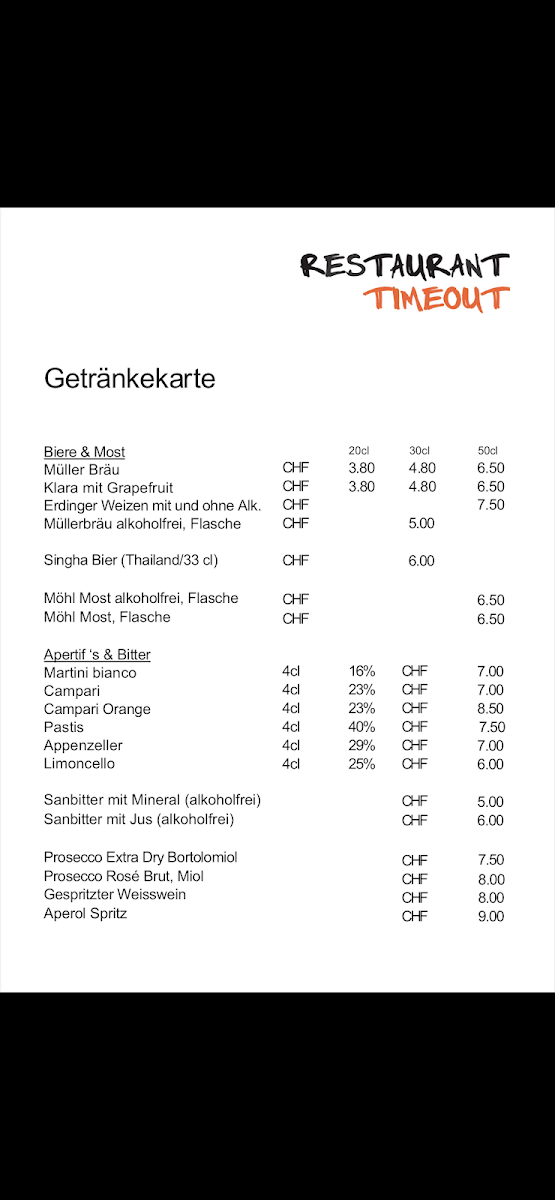 RESTAURANT
TIMEOUT

Getränkekarte

| Biere & Most | | 20cl | 30cl | 50cl |
|---|---|---|---|---|
| Müller Bräu | CHF | 3.80 | 4.80 | 6.50 |
| Klara mit Grapefruit | CHF | 3.80 | 4.80 | 6.50 |
| Erdinger Weizen mit und ohne Alk. | CHF | | | 7.50 |
| Müllerbräu alkoholfrei, Flasche | CHF | | 5.00 | |
| Singha Bier (Thailand/33 cl) | CHF | | 6.00 | |
| Möhl Most alkoholfrei, Flasche | CHF | | | 6.50 |
| Möhl Most, Flasche | CHF | | | 6.50 |

| Apertif 's & Bitter | | | | |
|---|---|---|---|---|
| Martini bianco | 4cl | 16% | CHF | 7.00 |
| Campari | 4cl | 23% | CHF | 7.00 |
| Campari Orange | 4cl | 23% | CHF | 8.50 |
| Pastis | 4cl | 40% | CHF | 7.50 |
| Appenzeller | 4cl | 29% | CHF | 7.00 |
| Limoncello | 4cl | 25% | CHF | 6.00 |
| Sanbitter mit Mineral (alkoholfrei) | | | CHF | 5.00 |
| Sanbitter mit Jus (alkoholfrei) | | | CHF | 6.00 |
| Prosecco Extra Dry Bortolomiol | | | CHF | 7.50 |
| Prosecco Rosé Brut, Miol | | | CHF | 8.00 |
| Gespritzter Weisswein | | | CHF | 8.00 |
| Aperol Spritz | | | CHF | 9.00 |